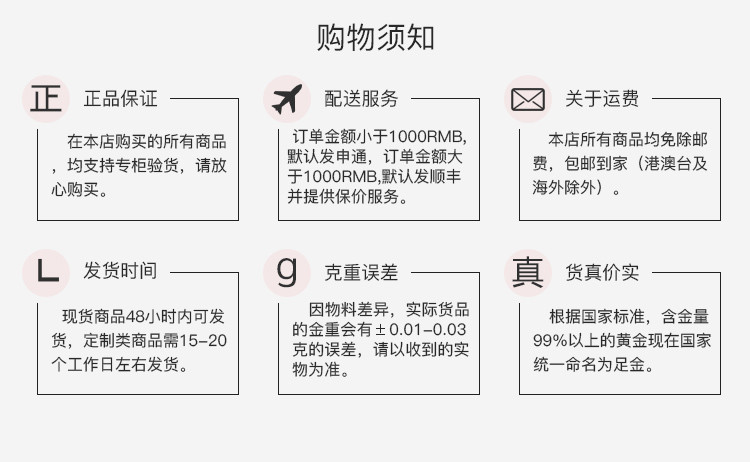 购物须知

正 正品保证

在本店购买的所有商品，均支持专柜验货，请放心购买。

配送服务

订单金额小于1000RMB,默认发申通，订单金额大于1000RMB,默认发顺丰并提供保价服务。

关于运费

本店所有商品均免除邮费，包邮到家（港澳台及海外除外）。

L 发货时间

现货商品48小时内可发货，定制类商品需15-20个工作日左右发货。

g 克重误差

因物料差异，实际货品的金重会有±0.01-0.03克的误差，请以收到的实物为准。

真 货真价实

根据国家标准，含金量99%以上的黄金现在国家统一命名为足金。